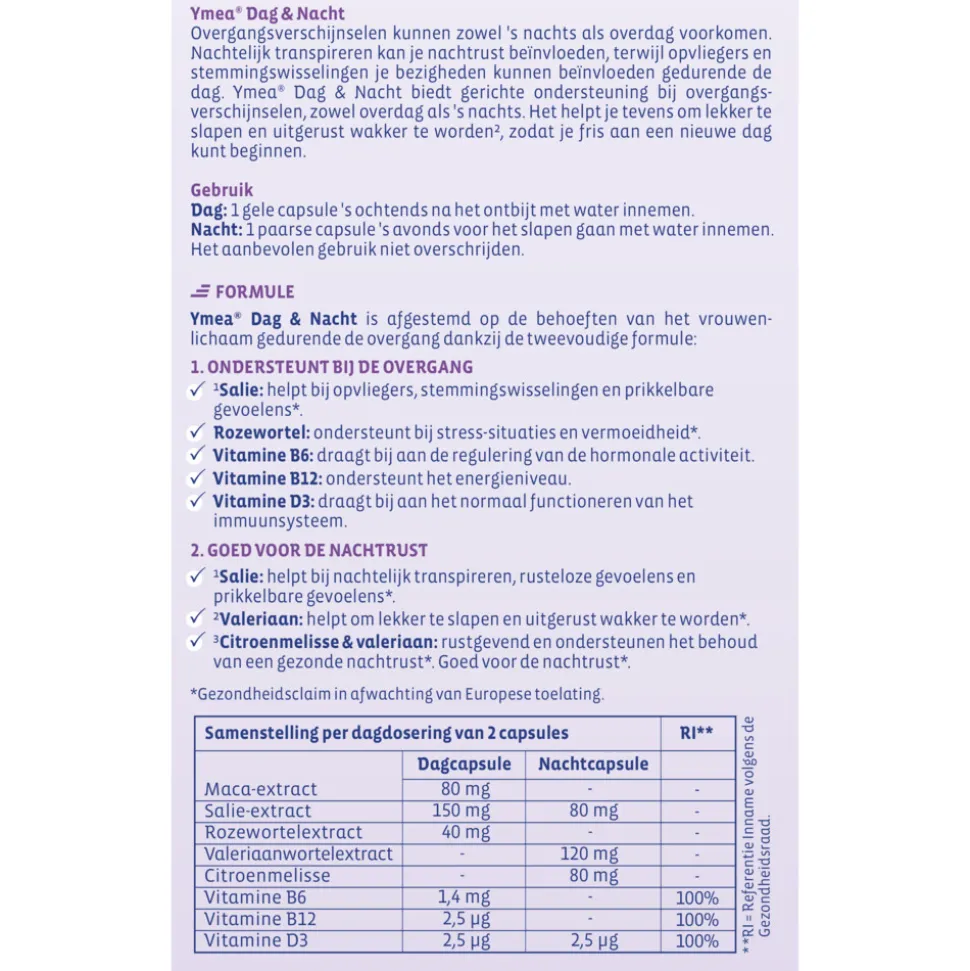 Ymea® Dag & Nacht
Overgangsverschijnselen kunnen zowel 's nachts als overdag voorkomen. Nachtelijk transpireren kan je nachtrust beïnvloeden, terwijl opvliegers en stemmingswisselingen je bezigheden kunnen beïnvloeden gedurende de dag. Ymea® Dag & Nacht biedt gerichte ondersteuning bij overgangsverschijnselen, zowel overdag als 's nachts. Het helpt je tevens om lekker te slapen en uitgerust wakker te worden², zodat je fris aan een nieuwe dag kunt beginnen.

Gebruik
Dag: 1 gele capsule 's ochtends na het ontbijt met water innemen.
Nacht: 1 paarse capsule 's avonds voor het slapen gaan met water innemen.
Het aanbevolen gebruik niet overschrijden.

FORMULE
Ymea® Dag & Nacht is afgestemd op de behoeften van het vrouwenlichaam gedurende de overgang dankzij de tweevoudige formule:

1. ONDERSTEUNT BIJ DE OVERGANG
✓ ¹Salie: helpt bij opvliegers, stemmingswisselingen en prikkelbare gevoelens*.
✓ Rozewortel: ondersteunt bij stress-situaties en vermoeidheid*.
✓ Vitamine B6: draagt bij aan de regulering van de hormonale activiteit.
✓ Vitamine B12: ondersteunt het energieniveau.
✓ Vitamine D3: draagt bij aan het normaal functioneren van het immuunsysteem.

2. GOED VOOR DE NACHTRUST
✓ ¹Salie: helpt bij nachtelijk transpireren, rusteloze gevoelens en prikkelbare gevoelens*.
✓ ²Valeriaan: helpt om lekker te slapen en uitgerust wakker te worden*.
✓ ³Citroenmelisse & valeriaan: rustgevend en ondersteunen het behoud van een gezonde nachtrust*. Goed voor de nachtrust*.

*Gezondheidsclaim in afwachting van Europese toelating.

| Samenstelling per dagdosering van 2 capsules | | | RI** |
|---|---|---|---|
| | Dagcapsule | Nachtcapsule | |
| Maca-extract | 80 mg | - | - |
| Salie-extract | 150 mg | 80 mg | - |
| Rozewortelextract | 40 mg | - | - |
| Valeriaanwortelextract | - | 120 mg | - |
| Citroenmelisse | - | 80 mg | - |
| Vitamine B6 | 1,4 mg | - | 100% |
| Vitamine B12 | 2,5 µg | - | 100% |
| Vitamine D3 | 2,5 µg | 2,5 µg | 100% |

**RI = Referentie Inname volgens de Gezondheidsraad.